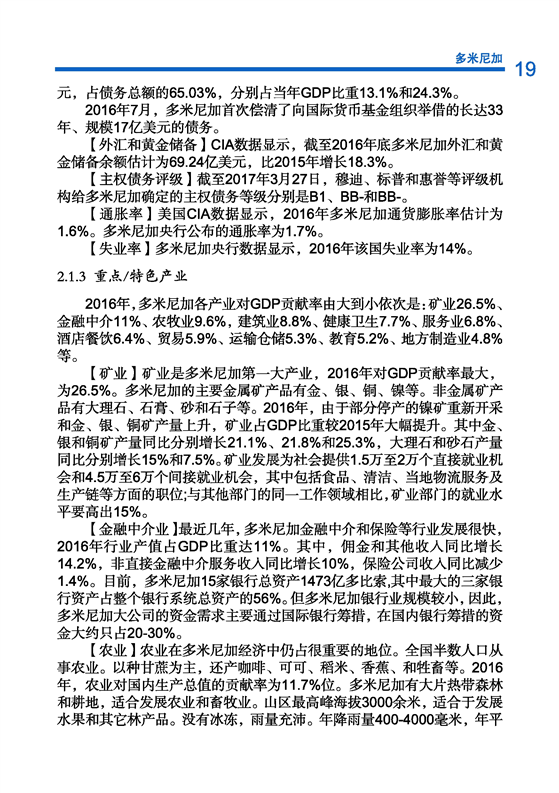 多米尼加 19

元，占债务总额的65.03%，分别占当年GDP比重13.1%和24.3%。

2016年7月，多米尼加首次偿清了向国际货币基金组织举借的长达33年、规模17亿美元的债务。

【外汇和黄金储备】CIA数据显示，截至2016年底多米尼加外汇和黄金储备余额估计为69.24亿美元，比2015年增长18.3%。

【主权债务评级】截至2017年3月27日，穆迪、标普和惠誉等评级机构给多米尼加确定的主权债务等级分别是B1、BB-和BB-。

【通胀率】美国CIA数据显示，2016年多米尼加通货膨胀率估计为1.6%。多米尼加央行公布的通胀率为1.7%。

【失业率】多米尼加央行数据显示，2016年该国失业率为14%。

2.1.3 重点/特色产业

2016年，多米尼加各产业对GDP贡献率由大到小依次是：矿业26.5%、金融中介11%、农牧业9.6%，建筑业8.8%、健康卫生7.7%、服务业6.8%、酒店餐饮6.4%、贸易5.9%、运输仓储5.3%、教育5.2%、地方制造业4.8%等。

【矿业】矿业是多米尼加第一大产业，2016年对GDP贡献率最大，为26.5%。多米尼加的主要金属矿产品有金、银、铜、镍等。非金属矿产品有大理石、石膏、砂和石子等。2016年，由于部分停产的镍矿重新开采和金、银、铜矿产量上升，矿业占GDP比重较2015年大幅提升。其中金、银和铜矿产量同比分别增长21.1%、21.8%和25.3%，大理石和砂石产量同比分别增长15%和7.5%。矿业发展为社会提供1.5万至2万个直接就业机会和4.5万至6万个间接就业机会，其中包括食品、清洁、当地物流服务及生产链等方面的职位；与其他部门的同一工作领域相比，矿业部门的就业水平要高出15%。

【金融中介业】最近几年，多米尼加金融中介和保险等行业发展很快，2016年行业产值占GDP比重达11%。其中，佣金和其他收入同比增长14.2%，非直接金融中介服务收入同比增长10%，保险公司收入同比减少1.4%。目前，多米尼加15家银行总资产1473亿多比索，其中最大的三家银行资产占整个银行系统总资产的56%。但多米尼加银行业规模较小，因此，多米尼加大公司的资金需求主要通过国际银行筹措，在国内银行筹措的资金大约只占20-30%。

【农业】农业在多米尼加经济中仍占很重要的地位。全国半数人口从事农业。以种甘蔗为主，还产咖啡、可可、稻米、香蕉、和牲畜等。2016年，农业对国内生产总值的贡献率为11.7%位。多米尼加有大片热带森林和耕地，适合发展农业和畜牧业。山区最高峰海拔3000余米，适合于发展水果和其它林产品。没有冰冻，雨量充沛。年降雨量400-4000毫米，年平